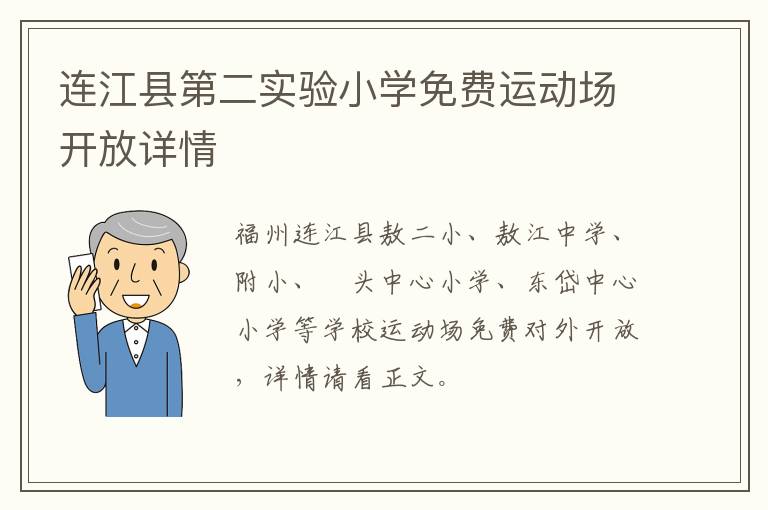 连江县第二实验小学免费运动场开放详情

福州连江县敖二小、敖江中学、附小、 头中心小学、东岱中心小学等学校运动场免费对外开放，详情请看正文。